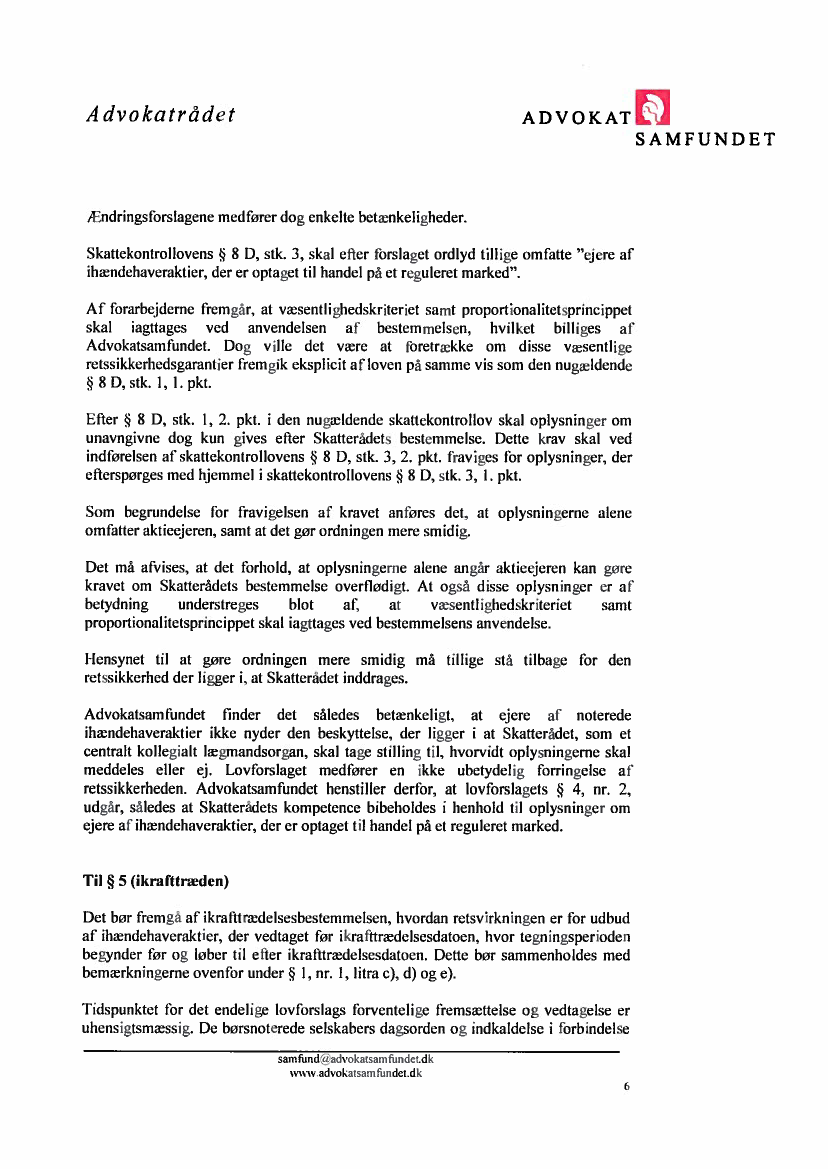 Advokatrådet

ADVOKAT SAMFUNDET

Ændringsforslagene medfører dog enkelte betænkeligheder.

Skattekontrollovens § 8 D, stk. 3, skal efter forslaget ordlyd tillige omfatte "ejere af ihændehaveraktier, der er optaget til handel på et reguleret marked".

Af forarbejderne fremgår, at væsentlighedskriteriet samt proportionalitetsprincippet skal iagttages ved anvendelsen af bestemmelsen, hvilket billiges af Advokatsamfundet. Dog ville det være at foretrække om disse væsentlige retssikkerhedsgarantier fremgik eksplicit af loven på samme vis som den nugældende § 8 D, stk. 1, 1. pkt.

Efter § 8 D, stk. 1, 2. pkt. i den nugældende skattekontrollov skal oplysninger om unavngivne dog kun gives efter Skatterådets bestemmelse. Dette krav skal ved indførelsen af skattekontrollovens § 8 D, stk. 3, 2. pkt. fraviges for oplysninger, der efterspørges med hjemmel i skattekontrollovens § 8 D, stk. 3, 1. pkt.

Som begrundelse for fravigelsen af kravet anføres det, at oplysningerne alene omfatter aktieejeren, samt at det gør ordningen mere smidig.

Det må afvises, at det forhold, at oplysningerne alene angår aktieejeren kan gøre kravet om Skatterådets bestemmelse overflødigt. At også disse oplysninger er af betydning understreges blot af, at væsentlighedskriteriet samt proportionalitetsprincippet skal iagttages ved bestemmelsens anvendelse.

Hensynet til at gøre ordningen mere smidig må tillige stå tilbage for den retssikkerhed der ligger i, at Skatterådet inddrages.

Advokatsamfundet finder det således betænkeligt, at ejere af noterede ihændehaveraktier ikke nyder den beskyttelse, der ligger i at Skatterådet, som et centralt kollegialt lægmandsorgan, skal tage stilling til, hvorvidt oplysningerne skal meddeles eller ej. Lovforslaget medfører en ikke ubetydelig forringelse af retssikkerheden. Advokatsamfundet henstiller derfor, at lovforslagets § 4, nr. 2, udgår, således at Skatterådets kompetence bibeholdes i henhold til oplysninger om ejere af ihændehaveraktier, der er optaget til handel på et reguleret marked.

Til § 5 (ikrafttræden)

Det bør fremgå af ikrafttrædelsesbestemmelsen, hvordan retsvirkningen er for udbud af ihændehaveraktier, der vedtaget før ikrafttrædelsesdatoen, hvor tegningsperioden begynder før og løber til efter ikrafttrædelsesdatoen. Dette bør sammenholdes med bemærkningerne ovenfor under § 1, nr. 1, litra c), d) og e).

Tidspunktet for det endelige lovforslags forventelige fremsættelse og vedtagelse er uhensigtsmæssig. De børsnoterede selskabers dagsorden og indkaldelse i forbindelse

samfund@advokatsamfundet.dk
www.advokatsamfundet.dk

6